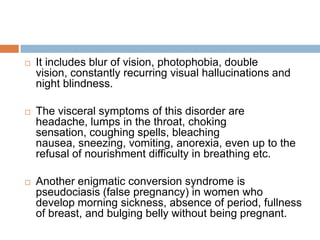 It includes blur of vision, photophobia, double vision, constantly recurring visual hallucinations and night blindness.

The visceral symptoms of this disorder are headache, lumps in the throat, choking sensation, coughing spells, bleaching nausea, sneezing, vomiting, anorexia, even up to the refusal of nourishment difficulty in breathing etc.

Another enigmatic conversion syndrome is pseudociasis (false pregnancy) in women who develop morning sickness, absence of period, fullness of breast, and bulging belly without being pregnant.